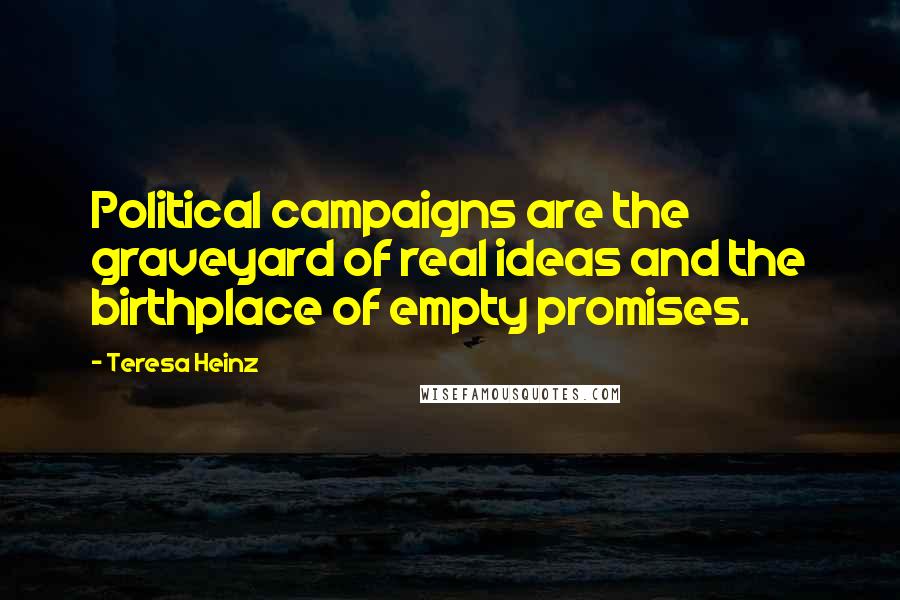 Political campaigns are the graveyard of real ideas and the birthplace of empty promises.

- Teresa Heinz

WISEFAMOUSQUOTES.COM